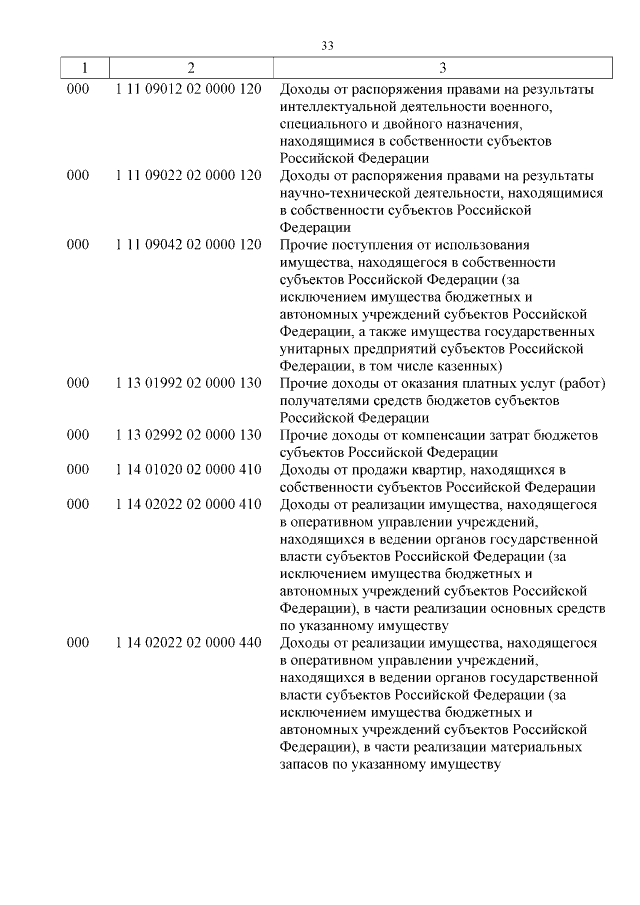 33

| 1 | 2 | 3 |
|---|---|---|
| 000 | 1 11 09012 02 0000 120 | Доходы от распоряжения правами на результаты интеллектуальной деятельности военного, специального и двойного назначения, находящимися в собственности субъектов Российской Федерации |
| 000 | 1 11 09022 02 0000 120 | Доходы от распоряжения правами на результаты научно-технической деятельности, находящимися в собственности субъектов Российской Федерации |
| 000 | 1 11 09042 02 0000 120 | Прочие поступления от использования имущества, находящегося в собственности субъектов Российской Федерации (за исключением имущества бюджетных и автономных учреждений субъектов Российской Федерации, а также имущества государственных унитарных предприятий субъектов Российской Федерации, в том числе казенных) |
| 000 | 1 13 01992 02 0000 130 | Прочие доходы от оказания платных услуг (работ) получателями средств бюджетов субъектов Российской Федерации |
| 000 | 1 13 02992 02 0000 130 | Прочие доходы от компенсации затрат бюджетов субъектов Российской Федерации |
| 000 | 1 14 01020 02 0000 410 | Доходы от продажи квартир, находящихся в собственности субъектов Российской Федерации |
| 000 | 1 14 02022 02 0000 410 | Доходы от реализации имущества, находящегося в оперативном управлении учреждений, находящихся в ведении органов государственной власти субъектов Российской Федерации (за исключением имущества бюджетных и автономных учреждений субъектов Российской Федерации), в части реализации основных средств по указанному имуществу |
| 000 | 1 14 02022 02 0000 440 | Доходы от реализации имущества, находящегося в оперативном управлении учреждений, находящихся в ведении органов государственной власти субъектов Российской Федерации (за исключением имущества бюджетных и автономных учреждений субъектов Российской Федерации), в части реализации материальных запасов по указанному имуществу |